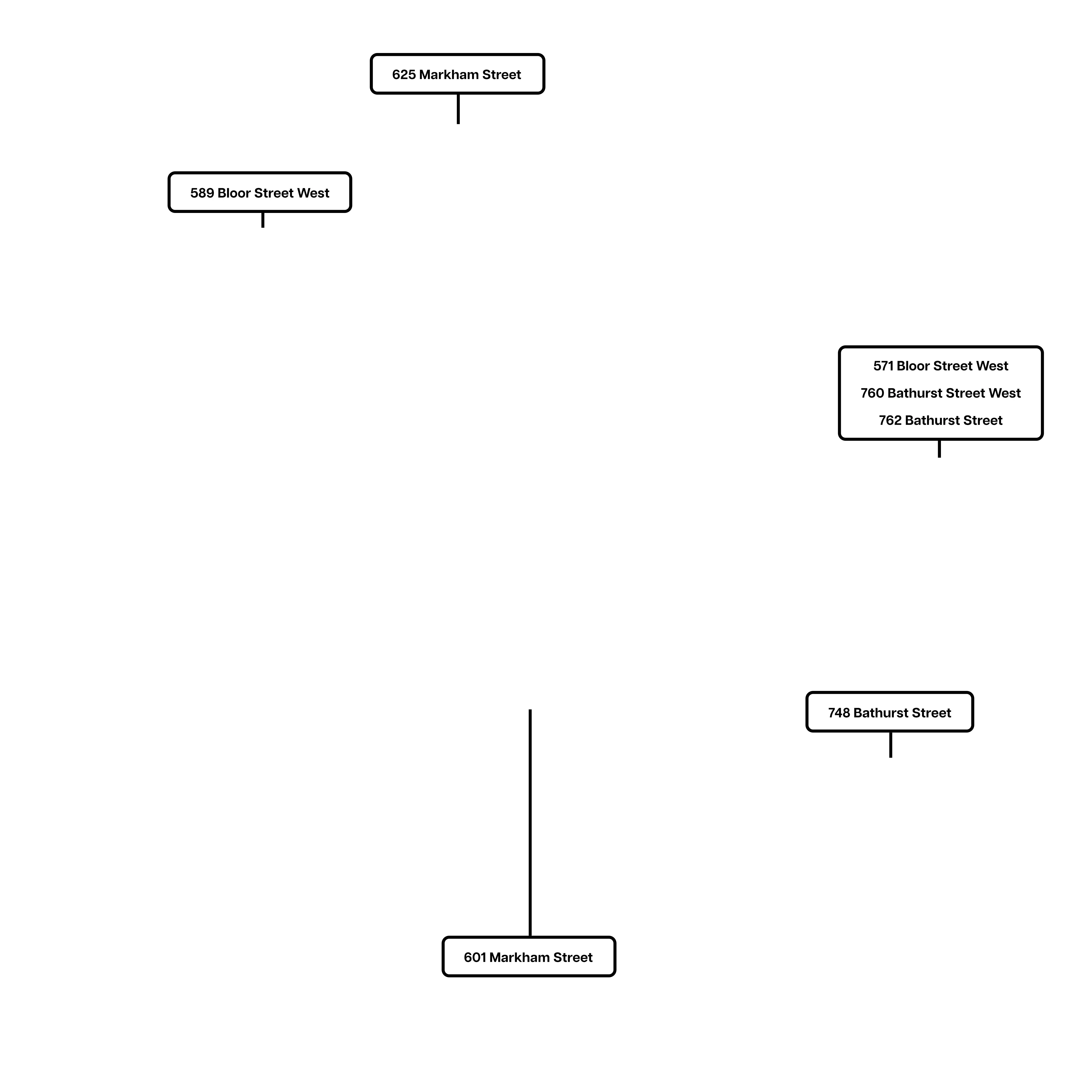 625 Markham Street

589 Bloor Street West

571 Bloor Street West
760 Bathurst Street West
762 Bathurst Street

748 Bathurst Street

601 Markham Street